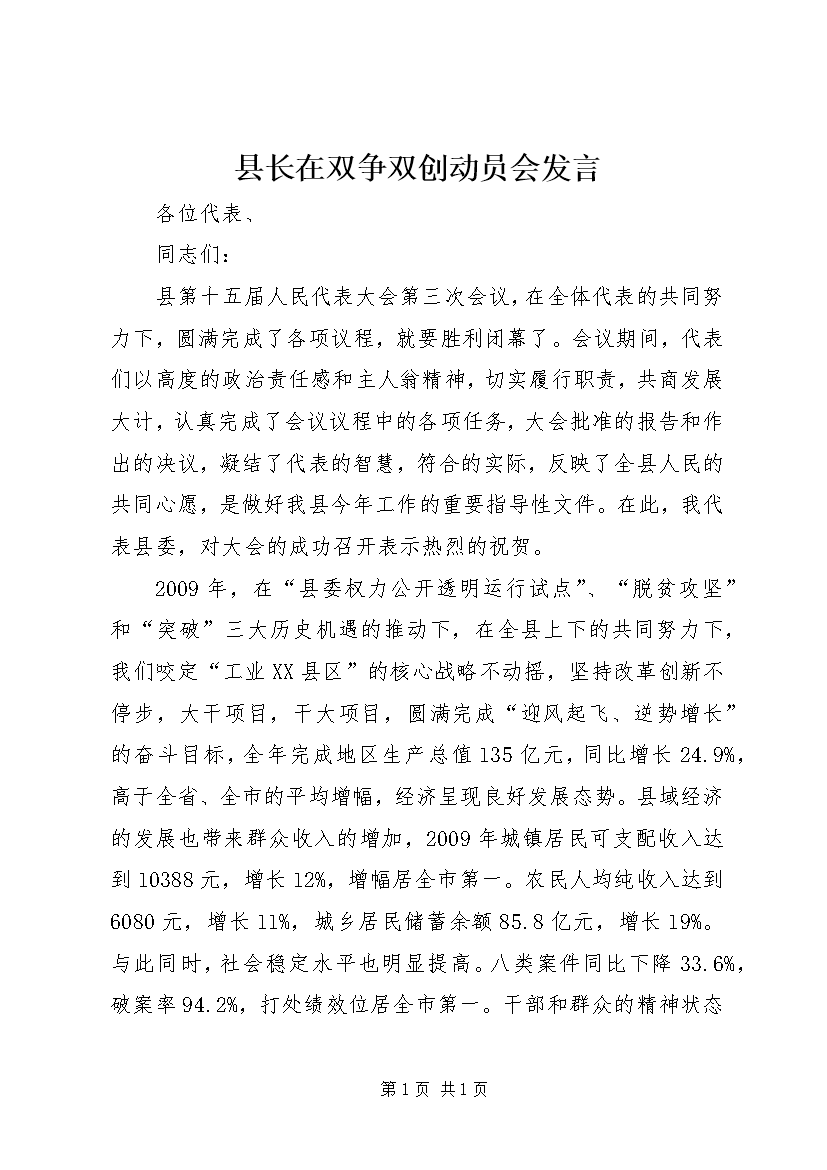 县长在双争双创动员会发言

各位代表、

同志们：

县第十五届人民代表大会第三次会议，在全体代表的共同努力下，圆满完成了各项议程，就要胜利闭幕了。会议期间，代表们以高度的政治责任感和主人翁精神，切实履行职责，共商发展大计，认真完成了会议议程中的各项任务，大会批准的报告和作出的决议，凝结了代表的智慧，符合的实际，反映了全县人民的共同心愿，是做好我县今年工作的重要指导性文件。在此，我代表县委，对大会的成功召开表示热烈的祝贺。

2009年，在“县委权力公开透明运行试点”、“脱贫攻坚”和“突破”三大历史机遇的推动下，在全县上下的共同努力下，我们咬定“工业XX县区”的核心战略不动摇，坚持改革创新不停步，大干项目，干大项目，圆满完成“迎风起飞、逆势增长”的奋斗目标，全年完成地区生产总值135亿元，同比增长24.9%，高于全省、全市的平均增幅，经济呈现良好发展态势。县域经济的发展也带来群众收入的增加，2009年城镇居民可支配收入达到10388元，增长12%，增幅居全市第一。农民人均纯收入达到6080元，增长11%，城乡居民储蓄余额85.8亿元，增长19%。与此同时，社会稳定水平也明显提高。八类案件同比下降33.6%，破案率94.2%，打处绩效位居全市第一。干部和群众的精神状态

第1页 共1页